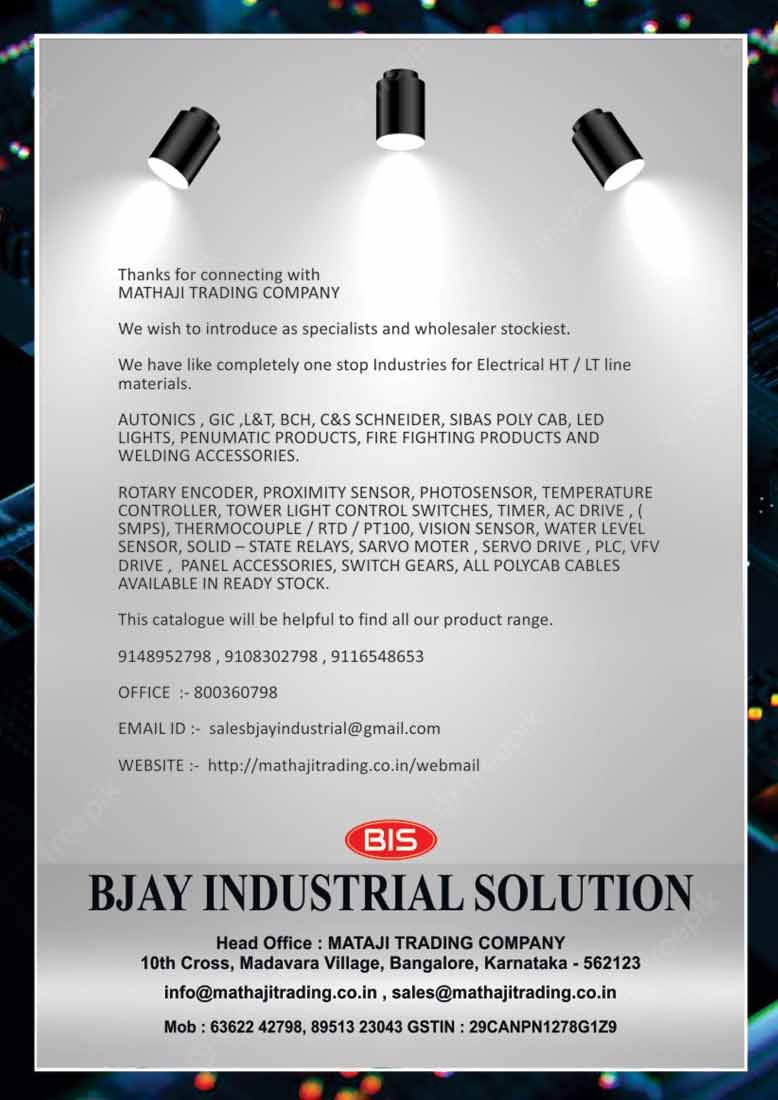 Thanks for connecting with
MATHAJI TRADING COMPANY

We wish to introduce as specialists and wholesaler stockiest.

We have like completely one stop Industries for Electrical HT / LT line materials.

AUTONICS , GIC ,L&T, BCH, C&S SCHNEIDER, SIBAS POLY CAB, LED LIGHTS, PENUMATIC PRODUCTS, FIRE FIGHTING PRODUCTS AND WELDING ACCESSORIES.

ROTARY ENCODER, PROXIMITY SENSOR, PHOTOSENSOR, TEMPERATURE CONTROLLER, TOWER LIGHT CONTROL SWITCHES, TIMER, AC DRIVE , ( SMPS), THERMOCOUPLE / RTD / PT100, VISION SENSOR, WATER LEVEL SENSOR, SOLID – STATE RELAYS, SARVO MOTER , SERVO DRIVE , PLC, VFV DRIVE , PANEL ACCESSORIES, SWITCH GEARS, ALL POLYCAB CABLES AVAILABLE IN READY STOCK.

This catalogue will be helpful to find all our product range.

9148952798 , 9108302798 , 9116548653

OFFICE :- 800360798

EMAIL ID :- salesbjayindustrial@gmail.com

WEBSITE :- http://mathajitrading.co.in/webmail

BIS

BJAY INDUSTRIAL SOLUTION

Head Office : MATAJI TRADING COMPANY
10th Cross, Madavara Village, Bangalore, Karnataka - 562123
info@mathajitrading.co.in , sales@mathajitrading.co.in
Mob : 63622 42798, 89513 23043 GSTIN : 29CANPN1278G1Z9